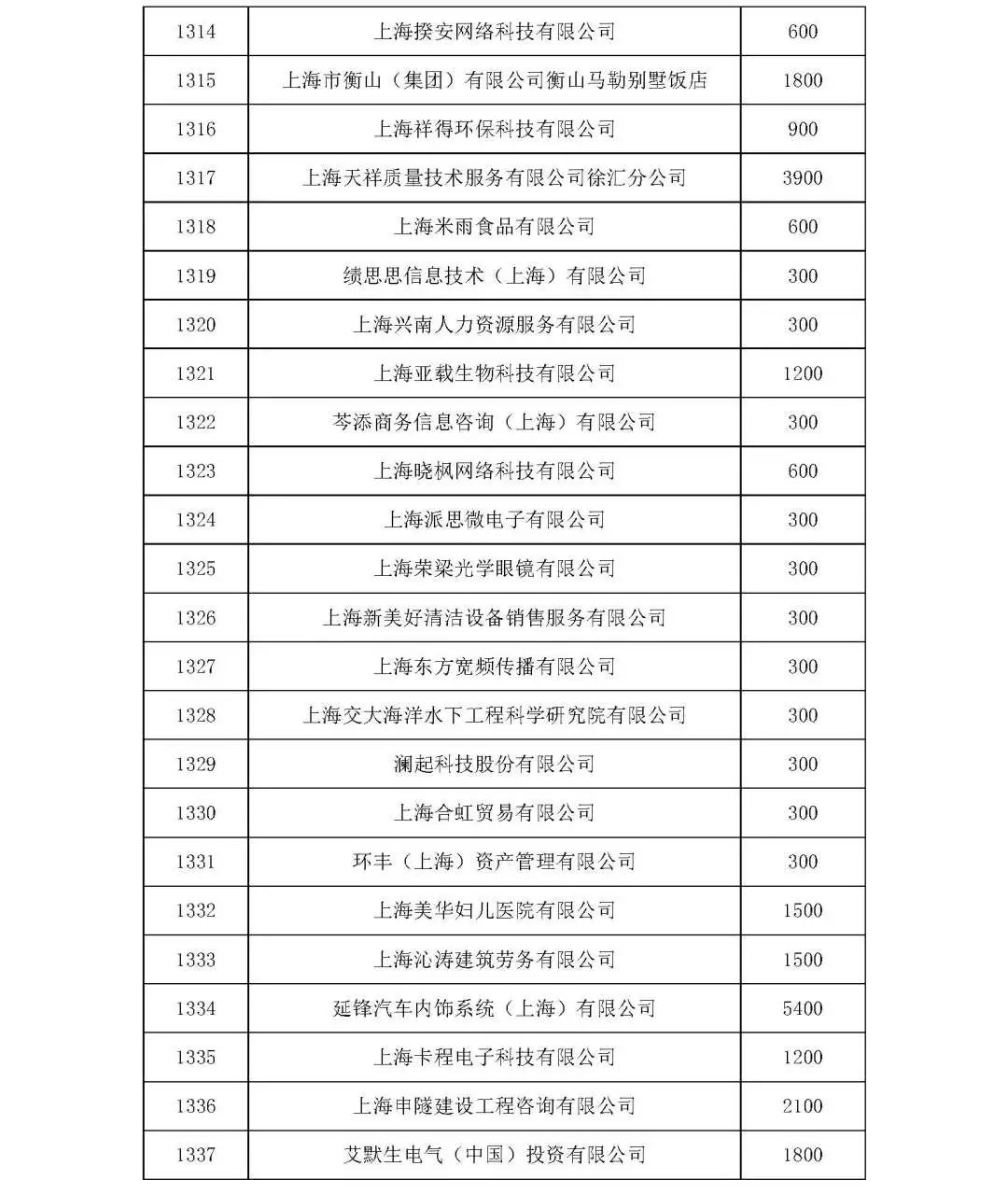 | 1314 | 上海揆安网络科技有限公司 | 600 |
|---|---|---|
| 1315 | 上海市衡山（集团）有限公司衡山马勒别墅饭店 | 1800 |
| 1316 | 上海祥得环保科技有限公司 | 900 |
| 1317 | 上海天祥质量技术服务有限公司徐汇分公司 | 3900 |
| 1318 | 上海米雨食品有限公司 | 600 |
| 1319 | 绩思思信息技术（上海）有限公司 | 300 |
| 1320 | 上海兴南人力资源服务有限公司 | 300 |
| 1321 | 上海亚载生物科技有限公司 | 1200 |
| 1322 | 芩添商务信息咨询（上海）有限公司 | 300 |
| 1323 | 上海晓枫网络科技有限公司 | 600 |
| 1324 | 上海派思微电子有限公司 | 300 |
| 1325 | 上海荣梁光学眼镜有限公司 | 300 |
| 1326 | 上海新美好清洁设备销售服务有限公司 | 300 |
| 1327 | 上海东方宽频传播有限公司 | 300 |
| 1328 | 上海交大海洋水下工程科学研究院有限公司 | 300 |
| 1329 | 澜起科技股份有限公司 | 300 |
| 1330 | 上海合虹贸易有限公司 | 300 |
| 1331 | 环丰（上海）资产管理有限公司 | 300 |
| 1332 | 上海美华妇儿医院有限公司 | 1500 |
| 1333 | 上海沁涛建筑劳务有限公司 | 1500 |
| 1334 | 延锋汽车内饰系统（上海）有限公司 | 5400 |
| 1335 | 上海卡程电子科技有限公司 | 1200 |
| 1336 | 上海申隧建设工程咨询有限公司 | 2100 |
| 1337 | 艾默生电气（中国）投资有限公司 | 1800 |